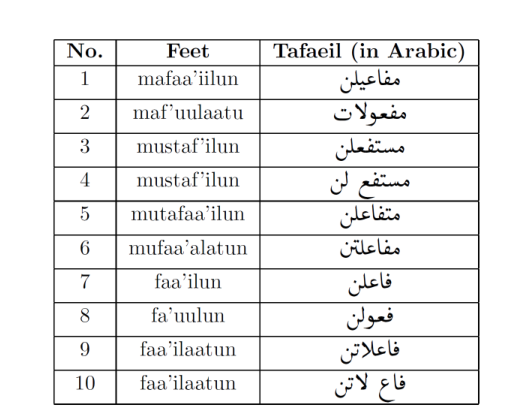 | No. | Feet | Tafaeil (in Arabic) |
|---|---|---|
| 1 | mafaa'iilun | مفاعيلن |
| 2 | maf'uulaatu | مفعولات |
| 3 | mustaf'ilun | مستفعلن |
| 4 | mustaf'ilun | مستفع لن |
| 5 | mutafaa'ilun | متفاعلن |
| 6 | mufaa'alatun | مفاعلتن |
| 7 | faa'ilun | فاعلن |
| 8 | fa'uulun | فعولن |
| 9 | faa'ilaatun | فاعلاتن |
| 10 | faa'ilaatun | فاع لاتن |